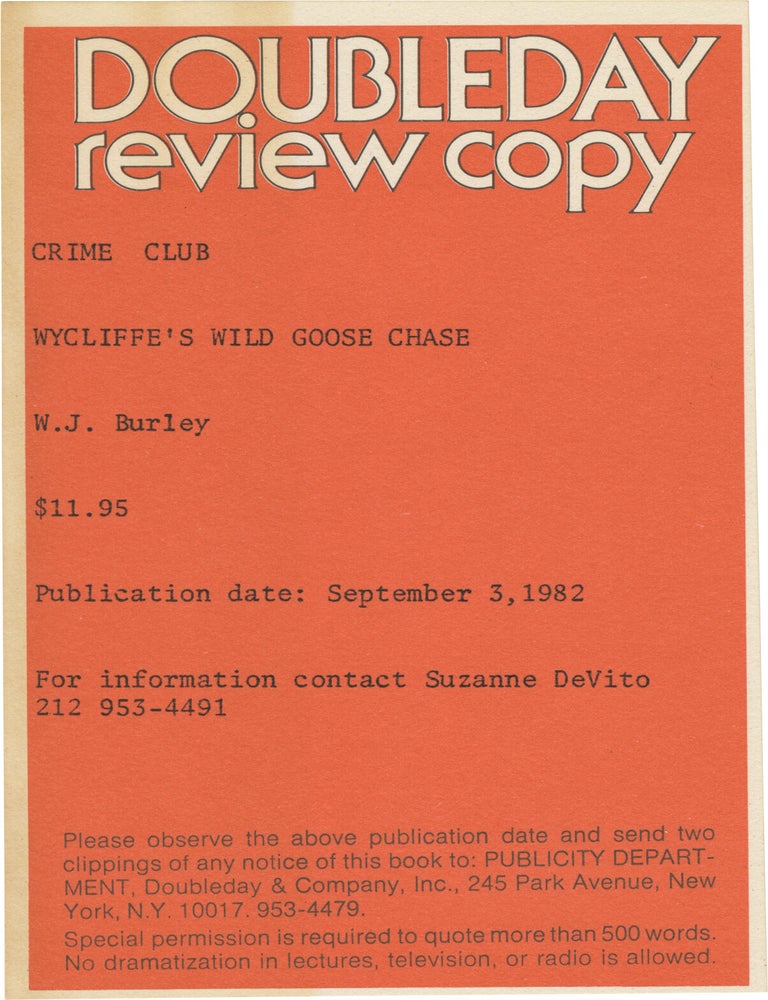 DOUBLEDAY
review copy

CRIME CLUB

WYCLIFFE'S WILD GOOSE CHASE

W.J. Burley

$11.95

Publication date: September 3,1982

For information contact Suzanne DeVito
212 953-4491

Please observe the above publication date and send two clippings of any notice of this book to: PUBLICITY DEPARTMENT, Doubleday & Company, Inc., 245 Park Avenue, New York, N.Y. 10017. 953-4479.

Special permission is required to quote more than 500 words. No dramatization in lectures, television, or radio is allowed.